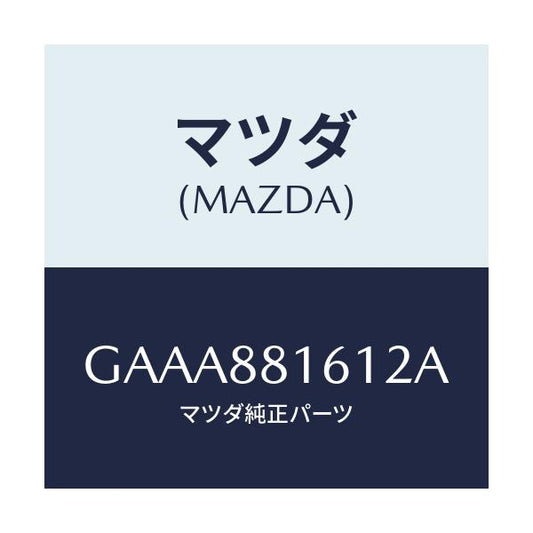 マツダ
(MAZDA)

GAAA881612A
マツダ純正パーツ